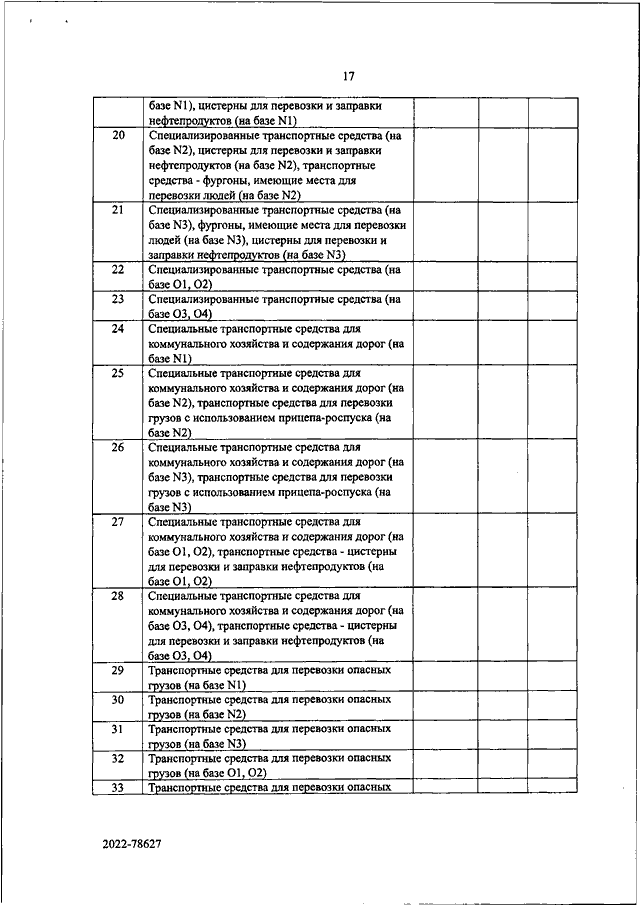 17

| | | | | |
|---|---|---|---|---|
| | базе N1), цистерны для перевозки и заправки нефтепродуктов (на базе N1) | | | |
| 20 | Специализированные транспортные средства (на базе N2), цистерны для перевозки и заправки нефтепродуктов (на базе N2), транспортные средства - фургоны, имеющие места для перевозки людей (на базе N2) | | | |
| 21 | Специализированные транспортные средства (на базе N3), фургоны, имеющие места для перевозки людей (на базе N3), цистерны для перевозки и заправки нефтепродуктов (на базе N3) | | | |
| 22 | Специализированные транспортные средства (на базе O1, O2) | | | |
| 23 | Специализированные транспортные средства (на базе O3, O4) | | | |
| 24 | Специальные транспортные средства для коммунального хозяйства и содержания дорог (на базе N1) | | | |
| 25 | Специальные транспортные средства для коммунального хозяйства и содержания дорог (на базе N2), транспортные средства для перевозки грузов с использованием прицепа-роспуска (на базе N2) | | | |
| 26 | Специальные транспортные средства для коммунального хозяйства и содержания дорог (на базе N3), транспортные средства для перевозки грузов с использованием прицепа-роспуска (на базе N3) | | | |
| 27 | Специальные транспортные средства для коммунального хозяйства и содержания дорог (на базе O1, O2), транспортные средства - цистерны для перевозки и заправки нефтепродуктов (на базе O1, O2) | | | |
| 28 | Специальные транспортные средства для коммунального хозяйства и содержания дорог (на базе O3, O4), транспортные средства - цистерны для перевозки и заправки нефтепродуктов (на базе O3, O4) | | | |
| 29 | Транспортные средства для перевозки опасных грузов (на базе N1) | | | |
| 30 | Транспортные средства для перевозки опасных грузов (на базе N2) | | | |
| 31 | Транспортные средства для перевозки опасных грузов (на базе N3) | | | |
| 32 | Транспортные средства для перевозки опасных грузов (на базе O1, O2) | | | |
| 33 | Транспортные средства для перевозки опасных | | | |

2022-78627